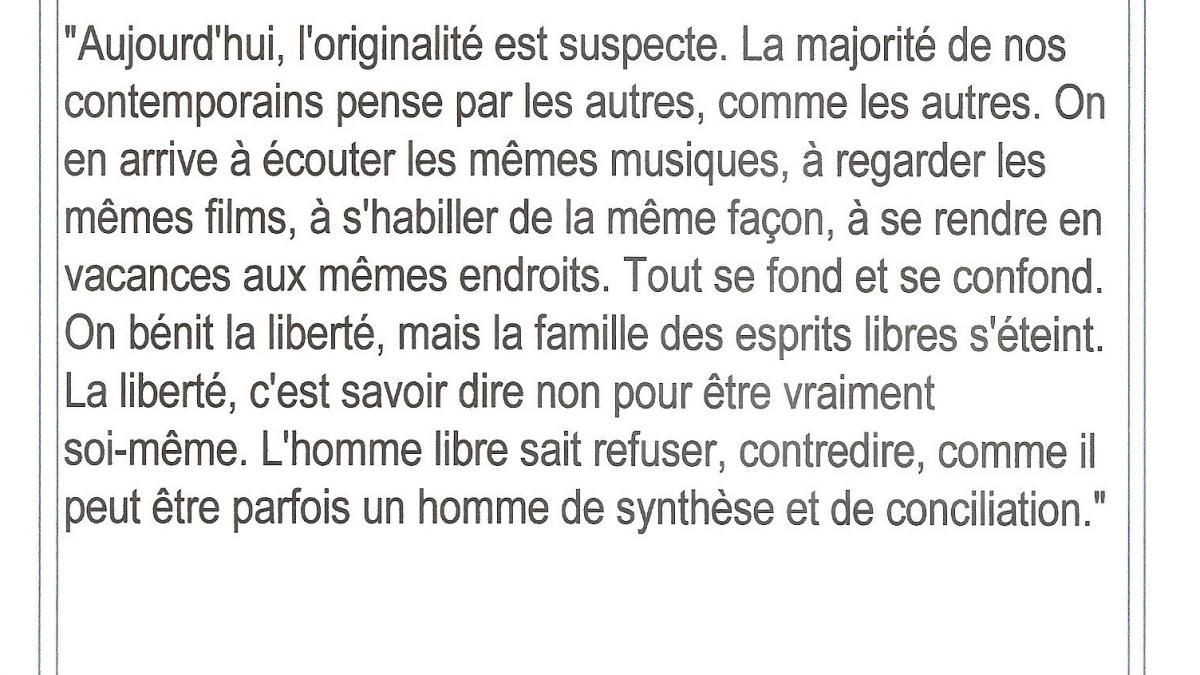 "Aujourd'hui, l'originalité est suspecte. La majorité de nos contemporains pense par les autres, comme les autres. On en arrive à écouter les mêmes musiques, à regarder les mêmes films, à s'habiller de la même façon, à se rendre en vacances aux mêmes endroits. Tout se fond et se confond. On bénit la liberté, mais la famille des esprits libres s'éteint. La liberté, c'est savoir dire non pour être vraiment soi-même. L'homme libre sait refuser, contredire, comme il peut être parfois un homme de synthèse et de conciliation."